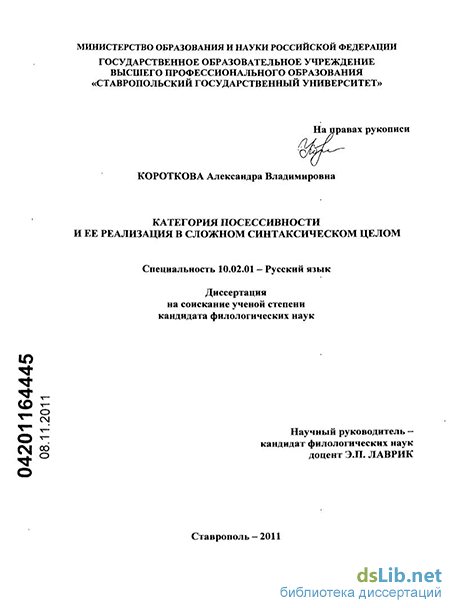 МИНИСТЕРСТВО ОБРАЗОВАНИЯ И НАУКИ РОССИЙСКОЙ ФЕДЕРАЦИИ
ГОСУДАРСТВЕННОЕ ОБРАЗОВАТЕЛЬНОЕ УЧРЕЖДЕНИЕ ВЫСШЕГО ПРОФЕССИОНАЛЬНОГО ОБРАЗОВАНИЯ «СТАВРОПОЛЬСКИЙ ГОСУДАРСТВЕННЫЙ УНИВЕРСИТЕТ»

На правах рукописи

КОРОТКОВА Александра Владимировна

КАТЕГОРИЯ ПОСЕССИВНОСТИ И ЕЕ РЕАЛИЗАЦИЯ В СЛОЖНОМ СИНТАКСИЧЕСКОМ ЦЕЛОМ

Специальность 10.02.01 – Русский язык

Диссертация
на соискание ученой степени
кандидата филологических наук

04201164445
08.11.2011

Научный руководитель –
кандидат филологических наук
доцент Э.П. ЛАВРИК

Ставрополь – 2011

dsLib.net
библиотека диссертаций